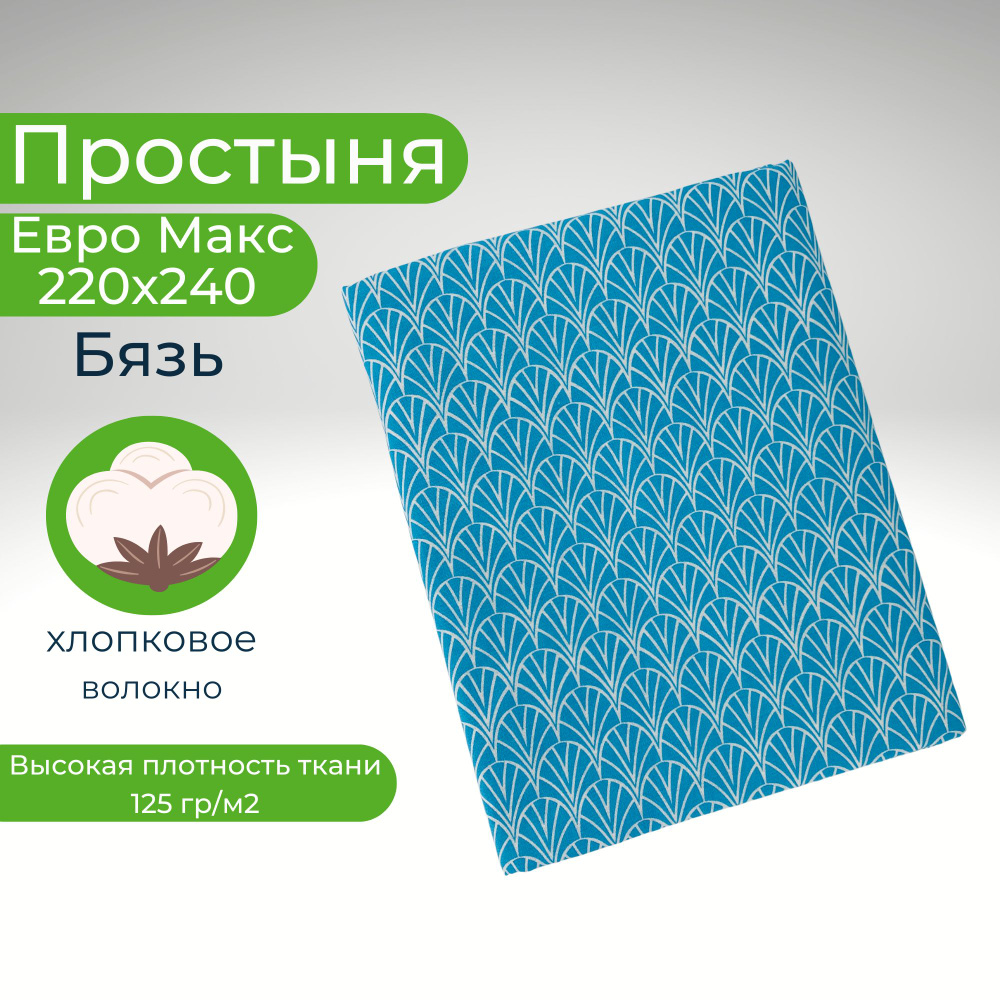 Простыня
Евро Макс
220х240
Бязь

хлопковое
волокно

Высокая плотность ткани
125 гр/м2